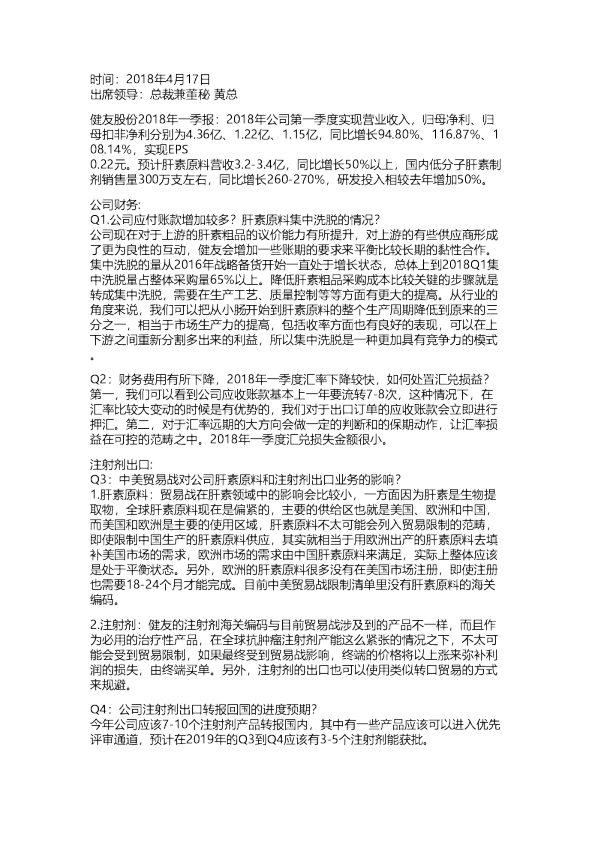 时间：2018年4月17日
出席领导：总裁兼董秘 黄总

健友股份2018年一季报：2018年公司第一季度实现营业收入，归母净利、归母扣非净利分别为4.36亿、1.22亿、1.15亿，同比增长94.80%、116.87%、108.14%，实现EPS
0.22元。预计肝素原料营收3.2-3.4亿，同比增长50%以上，国内低分子肝素制剂销售量300万支左右，同比增长260-270%，研发投入相较去年增加50%。

公司财务:
Q1.公司应付账款增加较多？肝素原料集中洗脱的情况？
公司现在对于上游的肝素粗品的议价能力有所提升，对上游的有些供应商形成了更为良性的互动，健友会增加一些账期的要求来平衡比较长期的黏性合作。集中洗脱的量从2016年战略备货开始一直处于增长状态，总体上到2018Q1集中洗脱量占整体采购量65%以上。降低肝素粗品采购成本比较关键的步骤就是转成集中洗脱，需要在生产工艺、质量控制等等方面有更大的提高。从行业的角度来说，我们可以把从小肠开始到肝素原料的整个生产周期降低到原来的三分之一，相当于市场生产力的提高，包括收率方面也有良好的表现，可以在上下游之间重新分割多出来的利益，所以集中洗脱是一种更加具有竞争力的模式。

Q2：财务费用有所下降，2018年一季度汇率下降较快，如何处置汇兑损益？
第一，我们可以看到公司应收账款基本上一年要流转7-8次，这种情况下，在汇率比较大变动的时候是有优势的，我们对于出口订单的应收账款会立即进行押汇。第二，对于汇率远期的大方向会做一定的判断和的保期动作，让汇率损益在可控的范畴之中。2018年一季度汇兑损失金额很小。

注射剂出口:
Q3：中美贸易战对公司肝素原料和注射剂出口业务的影响？
1.肝素原料：贸易战在肝素领域中的影响会比较小，一方面因为肝素是生物提取物，全球肝素原料现在是偏紧的，主要的供给区也就是美国、欧洲和中国，而美国和欧洲是主要的使用区域，肝素原料不太可能会列入贸易限制的范畴，即使限制中国生产的肝素原料供应，其实就相当于用欧洲出产的肝素原料去填补美国市场的需求，欧洲市场的需求由中国肝素原料来满足，实际上整体应该是处于平衡状态。另外，欧洲的肝素原料很多没有在美国市场注册，即使注册也需要18-24个月才能完成。目前中美贸易战限制清单里没有肝素原料的海关编码。

2.注射剂：健友的注射剂海关编码与目前贸易战涉及到的产品不一样，而且作为必用的治疗性产品，在全球抗肿瘤注射剂产能这么紧张的情况之下，不太可能会受到贸易限制，如果最终受到贸易战影响，终端的价格将以上涨来弥补利润的损失，由终端买单。另外，注射剂的出口也可以使用类似转口贸易的方式来规避。

Q4：公司注射剂出口转报回国的进度预期？
今年公司应该7-10个注射剂产品转报国内，其中有一些产品应该可以进入优先评审通道，预计在2019年的Q3到Q4应该有3-5个注射剂能获批。